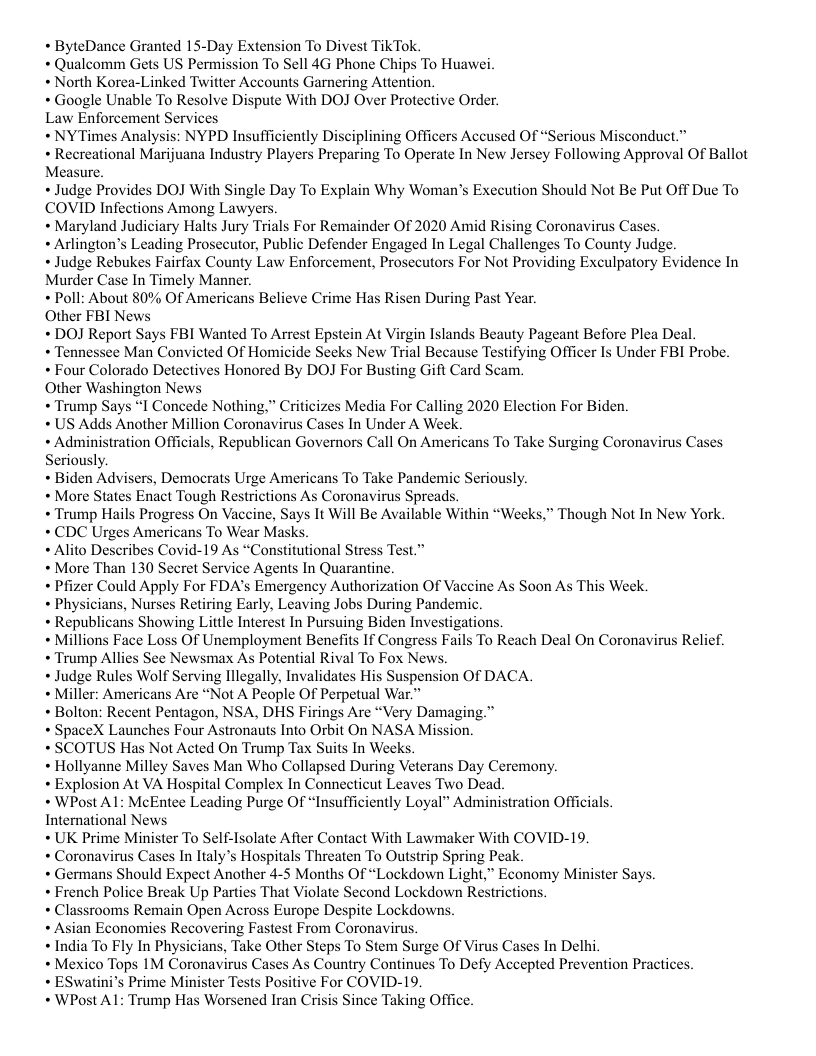 • ByteDance Granted 15-Day Extension To Divest TikTok.
• Qualcomm Gets US Permission To Sell 4G Phone Chips To Huawei.
• North Korea-Linked Twitter Accounts Garnering Attention.
• Google Unable To Resolve Dispute With DOJ Over Protective Order.
Law Enforcement Services
• NYTimes Analysis: NYPD Insufficiently Disciplining Officers Accused Of “Serious Misconduct.”
• Recreational Marijuana Industry Players Preparing To Operate In New Jersey Following Approval Of Ballot Measure.
• Judge Provides DOJ With Single Day To Explain Why Woman’s Execution Should Not Be Put Off Due To COVID Infections Among Lawyers.
• Maryland Judiciary Halts Jury Trials For Remainder Of 2020 Amid Rising Coronavirus Cases.
• Arlington’s Leading Prosecutor, Public Defender Engaged In Legal Challenges To County Judge.
• Judge Rebukes Fairfax County Law Enforcement, Prosecutors For Not Providing Exculpatory Evidence In Murder Case In Timely Manner.
• Poll: About 80% Of Americans Believe Crime Has Risen During Past Year.
Other FBI News
• DOJ Report Says FBI Wanted To Arrest Epstein At Virgin Islands Beauty Pageant Before Plea Deal.
• Tennessee Man Convicted Of Homicide Seeks New Trial Because Testifying Officer Is Under FBI Probe.
• Four Colorado Detectives Honored By DOJ For Busting Gift Card Scam.
Other Washington News
• Trump Says “I Concede Nothing,” Criticizes Media For Calling 2020 Election For Biden.
• US Adds Another Million Coronavirus Cases In Under A Week.
• Administration Officials, Republican Governors Call On Americans To Take Surging Coronavirus Cases Seriously.
• Biden Advisers, Democrats Urge Americans To Take Pandemic Seriously.
• More States Enact Tough Restrictions As Coronavirus Spreads.
• Trump Hails Progress On Vaccine, Says It Will Be Available Within “Weeks,” Though Not In New York.
• CDC Urges Americans To Wear Masks.
• Alito Describes Covid-19 As “Constitutional Stress Test.”
• More Than 130 Secret Service Agents In Quarantine.
• Pfizer Could Apply For FDA’s Emergency Authorization Of Vaccine As Soon As This Week.
• Physicians, Nurses Retiring Early, Leaving Jobs During Pandemic.
• Republicans Showing Little Interest In Pursuing Biden Investigations.
• Millions Face Loss Of Unemployment Benefits If Congress Fails To Reach Deal On Coronavirus Relief.
• Trump Allies See Newsmax As Potential Rival To Fox News.
• Judge Rules Wolf Serving Illegally, Invalidates His Suspension Of DACA.
• Miller: Americans Are “Not A People Of Perpetual War.”
• Bolton: Recent Pentagon, NSA, DHS Firings Are “Very Damaging.”
• SpaceX Launches Four Astronauts Into Orbit On NASA Mission.
• SCOTUS Has Not Acted On Trump Tax Suits In Weeks.
• Hollyanne Milley Saves Man Who Collapsed During Veterans Day Ceremony.
• Explosion At VA Hospital Complex In Connecticut Leaves Two Dead.
• WPost A1: McEntee Leading Purge Of “Insufficiently Loyal” Administration Officials.
International News
• UK Prime Minister To Self-Isolate After Contact With Lawmaker With COVID-19.
• Coronavirus Cases In Italy’s Hospitals Threaten To Outstrip Spring Peak.
• Germans Should Expect Another 4-5 Months Of “Lockdown Light,” Economy Minister Says.
• French Police Break Up Parties That Violate Second Lockdown Restrictions.
• Classrooms Remain Open Across Europe Despite Lockdowns.
• Asian Economies Recovering Fastest From Coronavirus.
• India To Fly In Physicians, Take Other Steps To Stem Surge Of Virus Cases In Delhi.
• Mexico Tops 1M Coronavirus Cases As Country Continues To Defy Accepted Prevention Practices.
• ESwatini’s Prime Minister Tests Positive For COVID-19.
• WPost A1: Trump Has Worsened Iran Crisis Since Taking Office.